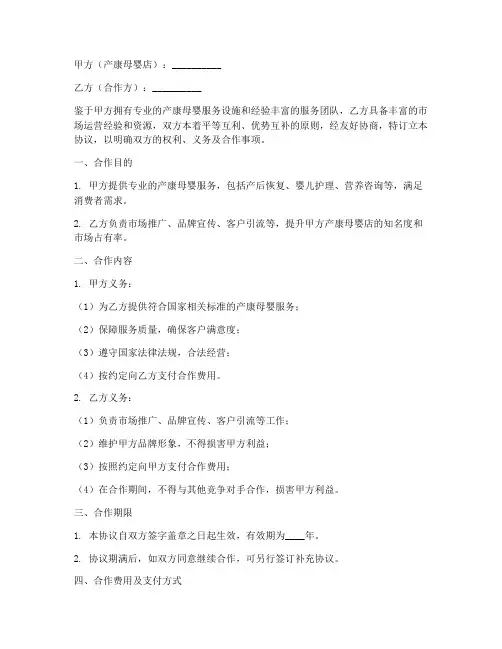 甲方（产康母婴店）：__________

乙方（合作方）：__________

鉴于甲方拥有专业的产康母婴服务设施和经验丰富的服务团队，乙方具备丰富的市场运营经验和资源，双方本着平等互利、优势互补的原则，经友好协商，特订立本协议，以明确双方的权利、义务及合作事项。

一、合作目的

1. 甲方提供专业的产康母婴服务，包括产后恢复、婴儿护理、营养咨询等，满足消费者需求。

2. 乙方负责市场推广、品牌宣传、客户引流等，提升甲方产康母婴店的知名度和市场占有率。

二、合作内容

1. 甲方义务：

（1）为乙方提供符合国家相关标准的产康母婴服务；

（2）保障服务质量，确保客户满意度；

（3）遵守国家法律法规，合法经营；

（4）按约定向乙方支付合作费用。

2. 乙方义务：

（1）负责市场推广、品牌宣传、客户引流等工作；

（2）维护甲方品牌形象，不得损害甲方利益；

（3）按照约定向甲方支付合作费用；

（4）在合作期间，不得与其他竞争对手合作，损害甲方利益。

三、合作期限

1. 本协议自双方签字盖章之日起生效，有效期为____年。

2. 协议期满后，如双方同意继续合作，可另行签订补充协议。

四、合作费用及支付方式